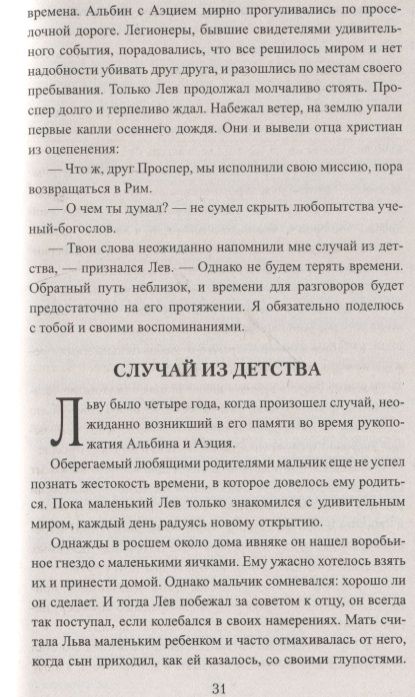 времена. Альбин с Аэцием мирно прогуливались по проселочной дороге. Легионеры, бывшие свидетелями удивительного события, порадовались, что все решилось миром и нет надобности убивать друг друга, и разошлись по местам своего пребывания. Только Лев продолжал молчаливо стоять. Проспер долго и терпеливо ждал. Набежал ветер, на землю упали первые капли осеннего дождя. Они и вывели отца христиан из оцепенения:

— Что ж, друг Проспер, мы исполнили свою миссию, пора возвращаться в Рим.

— О чем ты думал? — не сумел скрыть любопытства ученый-богослов.

— Твои слова неожиданно напомнили мне случай из детства, — признался Лев. — Однако не будем терять времени. Обратный путь неблизок, и времени для разговоров будет предостаточно на его протяжении. Я обязательно поделюсь с тобой и своими воспоминаниями.

СЛУЧАЙ ИЗ ДЕТСТВА

Льву было четыре года, когда произошел случай, неожиданно возникший в его памяти во время рукопожатия Альбина и Аэция.

Оберегаемый любящими родителями мальчик еще не успел познать жестокость времени, в которое довелось ему родиться. Пока маленький Лев только знакомился с удивительным миром, каждый день радуясь новому открытию.

Однажды в росшем около дома ивняке он нашел воробьиное гнездо с маленькими яичками. Ему ужасно хотелось взять их и принести домой. Однако мальчик сомневался: хорошо ли он сделает. И тогда Лев побежал за советом к отцу, он всегда так поступал, если колебался в своих намерениях. Мать считала Льва маленьким ребенком и часто отмахивалась от него, когда сын приходил, как ей казалось, со своими глупостями.

31